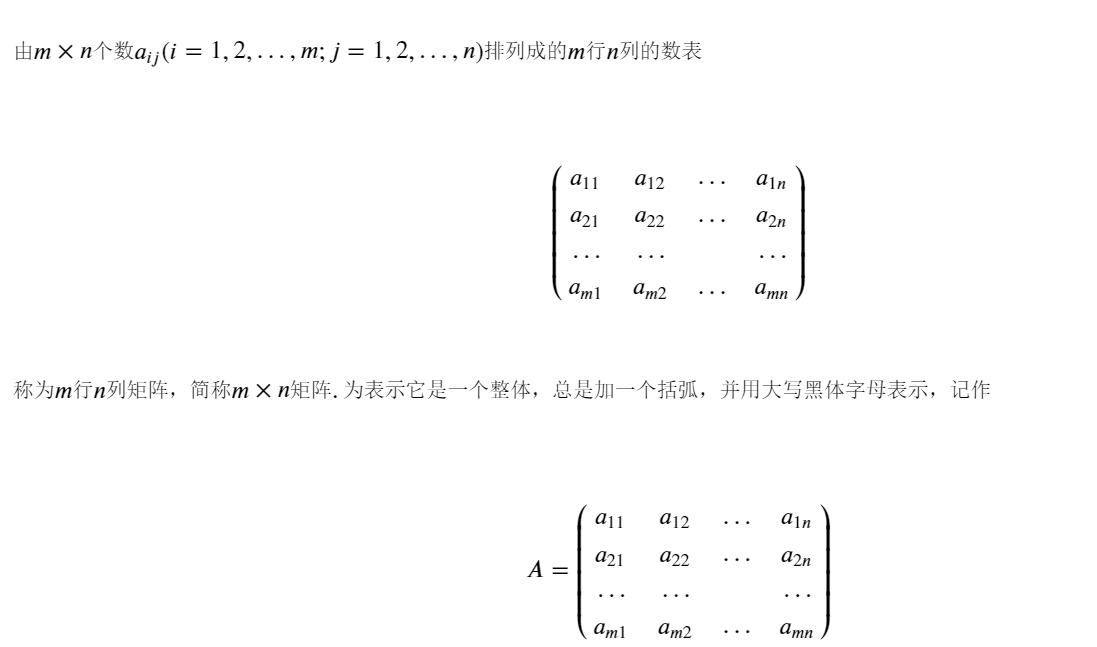 由$m \times n$个数$a_{ij}(i = 1, 2, \ldots, m; j = 1, 2, \ldots, n)$排列成的$m$行$n$列的数表

$$\begin{pmatrix} a_{11} & a_{12} & \ldots & a_{1n} \\ a_{21} & a_{22} & \ldots & a_{2n} \\ \ldots & \ldots & & \ldots \\ a_{m1} & a_{m2} & \ldots & a_{mn} \end{pmatrix}$$

称为$m$行$n$列矩阵，简称$m \times n$矩阵. 为表示它是一个整体，总是加一个括弧，并用大写黑体字母表示，记作

$$A = \begin{pmatrix} a_{11} & a_{12} & \ldots & a_{1n} \\ a_{21} & a_{22} & \ldots & a_{2n} \\ \ldots & \ldots & & \ldots \\ a_{m1} & a_{m2} & \ldots & a_{mn} \end{pmatrix}$$